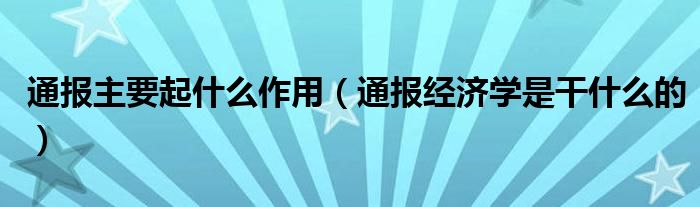 通报主要起什么作用（通报经济学是干什么的）